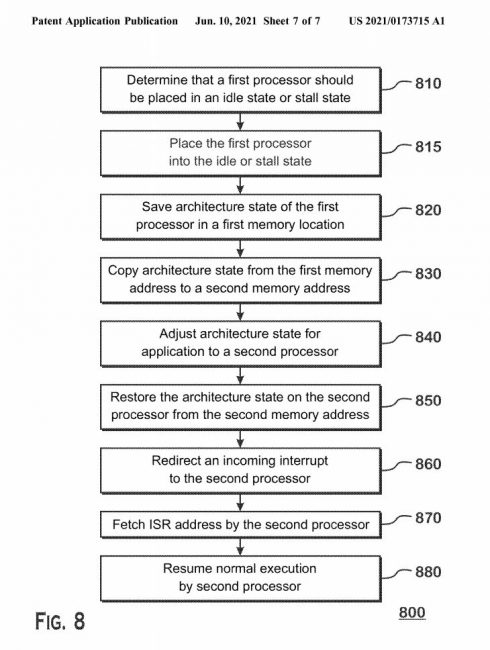 Patent Application Publication Jun. 10, 2021 Sheet 7 of 7 US 2021/0173715 A1

Determine that a first processor should be placed in an idle state or stall state
810

Place the first processor into the idle or stall state
815

Save architecture state of the first processor in a first memory location
820

Copy architecture state from the first memory address to a second memory address
830

Adjust architecture state for application to a second processor
840

Restore the architecture state on the second processor from the second memory address
850

Redirect an incoming interrupt to the second processor
860

Fetch ISR address by the second processor
870

Resume normal execution by second processor
880

FIG. 8

800